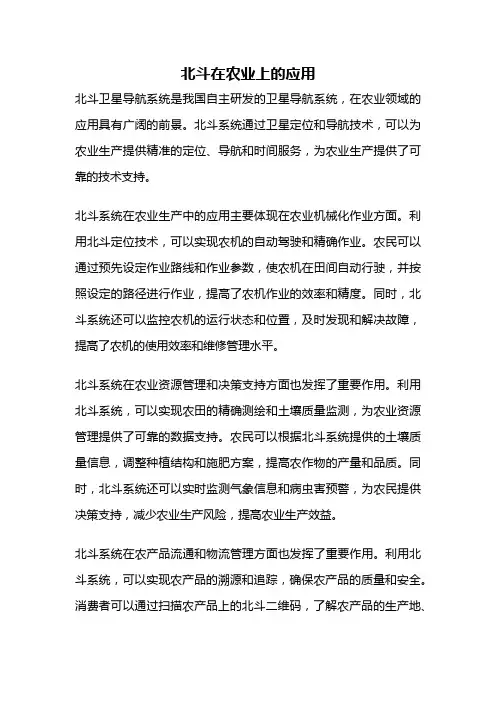 北斗在农业上的应用

北斗卫星导航系统是我国自主研发的卫星导航系统，在农业领域的应用具有广阔的前景。北斗系统通过卫星定位和导航技术，可以为农业生产提供精准的定位、导航和时间服务，为农业生产提供了可靠的技术支持。

北斗系统在农业生产中的应用主要体现在农业机械化作业方面。利用北斗定位技术，可以实现农机的自动驾驶和精确作业。农民可以通过预先设定作业路线和作业参数，使农机在田间自动行驶，并按照设定的路径进行作业，提高了农机作业的效率和精度。同时，北斗系统还可以监控农机的运行状态和位置，及时发现和解决故障，提高了农机的使用效率和维修管理水平。

北斗系统在农业资源管理和决策支持方面也发挥了重要作用。利用北斗系统，可以实现农田的精确测绘和土壤质量监测，为农业资源管理提供了可靠的数据支持。农民可以根据北斗系统提供的土壤质量信息，调整种植结构和施肥方案，提高农作物的产量和品质。同时，北斗系统还可以实时监测气象信息和病虫害预警，为农民提供决策支持，减少农业生产风险，提高农业生产效益。

北斗系统在农产品流通和物流管理方面也发挥了重要作用。利用北斗系统，可以实现农产品的溯源和追踪，确保农产品的质量和安全。消费者可以通过扫描农产品上的北斗二维码，了解农产品的生产地、